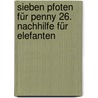 sieben pfoten für penny 26. nachhilfe für elefanten